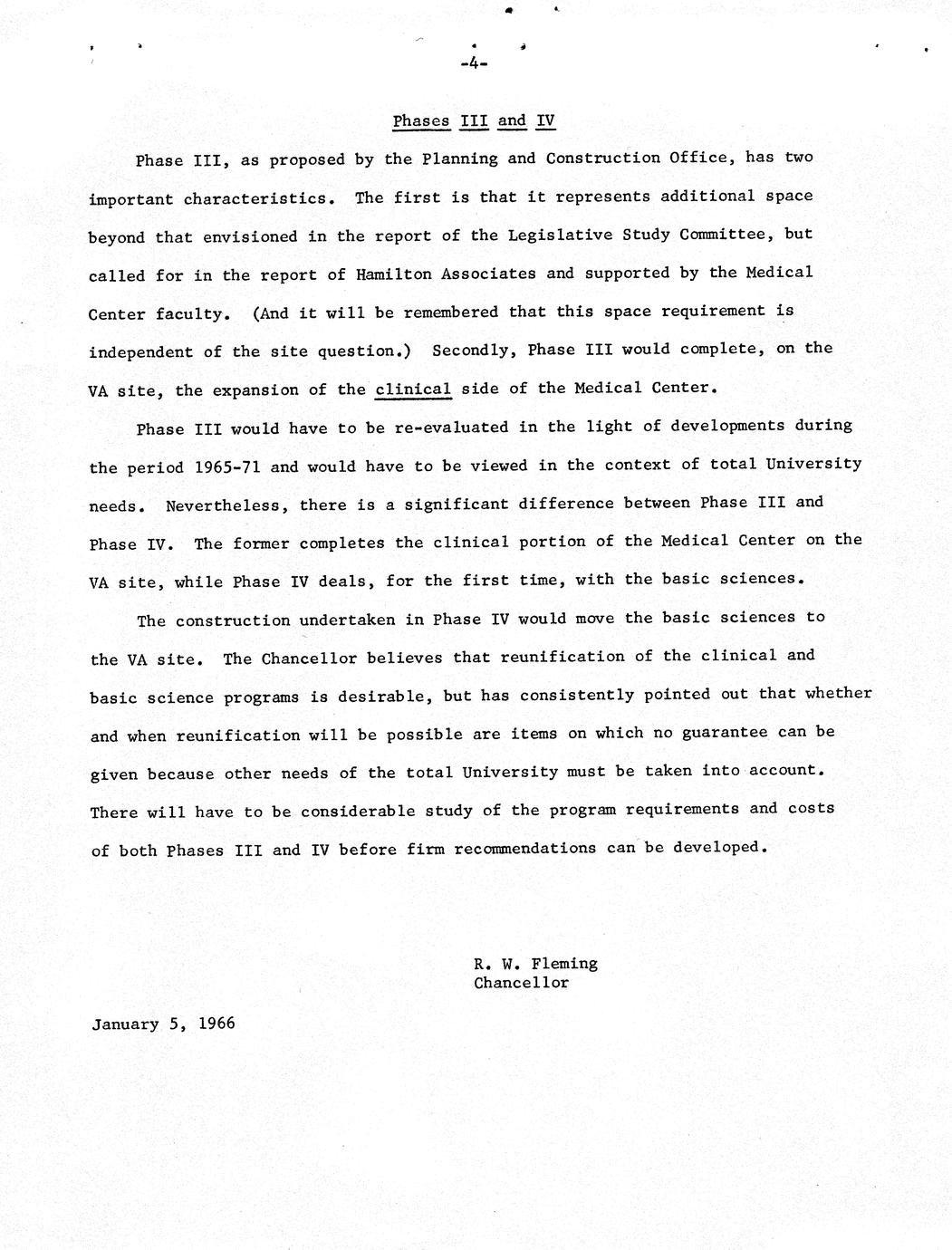 -4-

Phases III and IV

Phase III, as proposed by the Planning and Construction Office, has two important characteristics. The first is that it represents additional space beyond that envisioned in the report of the Legislative Study Committee, but called for in the report of Hamilton Associates and supported by the Medical Center faculty. (And it will be remembered that this space requirement is independent of the site question.) Secondly, Phase III would complete, on the VA site, the expansion of the clinical side of the Medical Center.

Phase III would have to be re-evaluated in the light of developments during the period 1965-71 and would have to be viewed in the context of total University needs. Nevertheless, there is a significant difference between Phase III and Phase IV. The former completes the clinical portion of the Medical Center on the VA site, while Phase IV deals, for the first time, with the basic sciences.

The construction undertaken in Phase IV would move the basic sciences to the VA site. The Chancellor believes that reunification of the clinical and basic science programs is desirable, but has consistently pointed out that whether and when reunification will be possible are items on which no guarantee can be given because other needs of the total University must be taken into account. There will have to be considerable study of the program requirements and costs of both Phases III and IV before firm recommendations can be developed.

R. W. Fleming
Chancellor

January 5, 1966